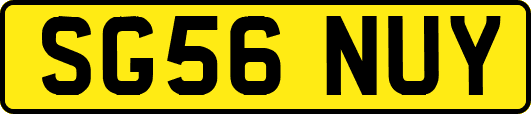 SG56 NUY